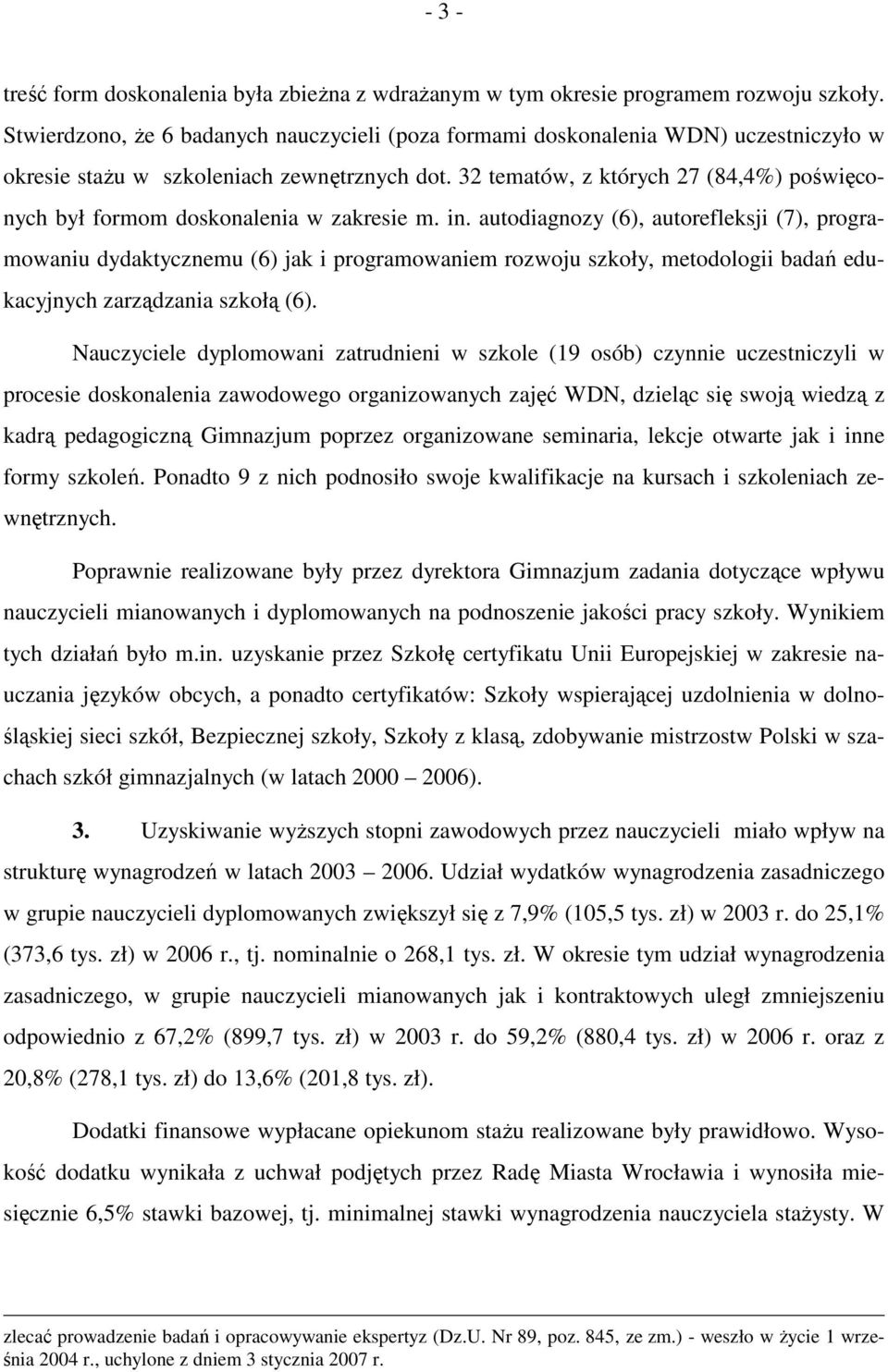 - 3 -

treść form doskonalenia była zbieżna z wdrażanym w tym okresie programem rozwoju szkoły. Stwierdzono, że 6 badanych nauczycieli (poza formami doskonalenia WDN) uczestniczyło w okresie stażu w szkoleniach zewnętrznych dot. 32 tematów, z których 27 (84,4%) poświęconych był formom doskonalenia w zakresie m. in. autodiagnozy (6), autorefleksji (7), programowaniu dydaktycznemu (6) jak i programowaniem rozwoju szkoły, metodologii badań edukacyjnych zarządzania szkołą (6).

Nauczyciele dyplomowani zatrudnieni w szkole (19 osób) czynnie uczestniczyli w procesie doskonalenia zawodowego organizowanych zajęć WDN, dzieląc się swoją wiedzą z kadrą pedagogiczną Gimnazjum poprzez organizowane seminaria, lekcje otwarte jak i inne formy szkoleń. Ponadto 9 z nich podnosiło swoje kwalifikacje na kursach i szkoleniach zewnętrznych.

Poprawnie realizowane były przez dyrektora Gimnazjum zadania dotyczące wpływu nauczycieli mianowanych i dyplomowanych na podnoszenie jakości pracy szkoły. Wynikiem tych działań było m.in. uzyskanie przez Szkołę certyfikatu Unii Europejskiej w zakresie nauczania języków obcych, a ponadto certyfikatów: Szkoły wspierającej uzdolnienia w dolnośląskiej sieci szkół, Bezpiecznej szkoły, Szkoły z klasą, zdobywanie mistrzostw Polski w szachach szkół gimnazjalnych (w latach 2000 – 2006).

3. Uzyskiwanie wyższych stopni zawodowych przez nauczycieli miało wpływ na strukturę wynagrodzeń w latach 2003 – 2006. Udział wydatków wynagrodzenia zasadniczego w grupie nauczycieli dyplomowanych zwiększył się z 7,9% (105,5 tys. zł) w 2003 r. do 25,1% (373,6 tys. zł) w 2006 r., tj. nominalnie o 268,1 tys. zł. W okresie tym udział wynagrodzenia zasadniczego, w grupie nauczycieli mianowanych jak i kontraktowych uległ zmniejszeniu odpowiednio z 67,2% (899,7 tys. zł) w 2003 r. do 59,2% (880,4 tys. zł) w 2006 r. oraz z 20,8% (278,1 tys. zł) do 13,6% (201,8 tys. zł).

Dodatki finansowe wypłacane opiekunom stażu realizowane były prawidłowo. Wysokość dodatku wynikała z uchwał podjętych przez Radę Miasta Wrocławia i wynosiła miesięcznie 6,5% stawki bazowej, tj. minimalnej stawki wynagrodzenia nauczyciela stażysty. W

zlecać prowadzenie badań i opracowywanie ekspertyz (Dz.U. Nr 89, poz. 845, ze zm.) - weszło w życie 1 września 2004 r., uchylone z dniem 3 stycznia 2007 r.